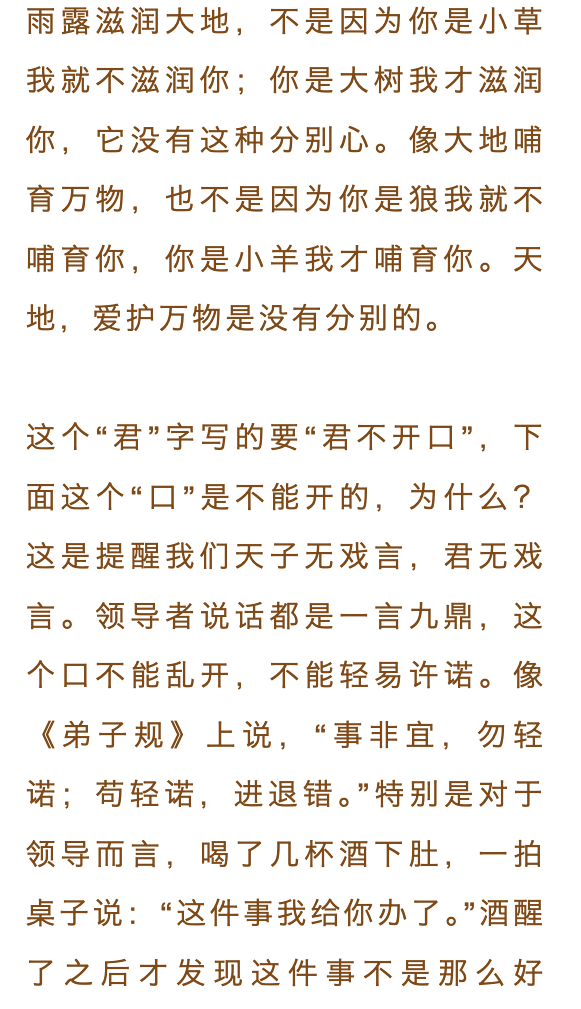 雨露滋润大地，不是因为你是小草我就不滋润你；你是大树我才滋润你，它没有这种分别心。像大地哺育万物，也不是因为你是狼我就不哺育你，你是小羊我才哺育你。天地，爱护万物是没有分别的。

这个“君”字写的要“君不开口”，下面这个“口”是不能开的，为什么？这是提醒我们天子无戏言，君无戏言。领导者说话都是一言九鼎，这个口不能乱开，不能轻易许诺。像《弟子规》上说，“事非宜，勿轻诺；苟轻诺，进退错。”特别是对于领导而言，喝了几杯酒下肚，一拍桌子说：“这件事我给你办了。”酒醒了之后才发现这件事不是那么好